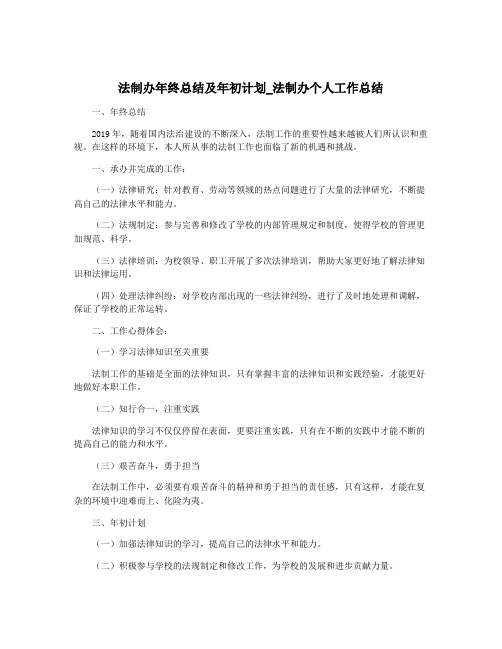 法制办年终总结及年初计划_法制办个人工作总结

一、年终总结

2019 年，随着国内法治建设的不断深入，法制工作的重要性越来越被人们所认识和重视。在这样的环境下，本人所从事的法制工作也面临了新的机遇和挑战。

一、承办并完成的工作：

（一）法律研究：针对教育、劳动等领域的热点问题进行了大量的法律研究，不断提高自己的法律水平和能力。

（二）法规制定：参与完善和修改了学校的内部管理规定和制度，使得学校的管理更加规范、科学。

（三）法律培训：为校领导、职工开展了多次法律培训，帮助大家更好地了解法律知识和法律运用。

（四）处理法律纠纷：对学校内部出现的一些法律纠纷，进行了及时地处理和调解，保证了学校的正常运转。

二、工作心得体会：

（一）学习法律知识至关重要

法制工作的基础是全面的法律知识，只有掌握丰富的法律知识和实践经验，才能更好地做好本职工作。

（二）知行合一，注重实践

法律知识的学习不仅仅停留在表面，更要注重实践，只有在不断的实践中才能不断的提高自己的能力和水平。

（三）艰苦奋斗，勇于担当

在法制工作中，必须要有艰苦奋斗的精神和勇于担当的责任感，只有这样，才能在复杂的环境中迎难而上、化险为夷。

三、年初计划

（一）加强法律知识的学习，提高自己的法律水平和能力。

（二）积极参与学校的法规制定和修改工作，为学校的发展和进步贡献力量。